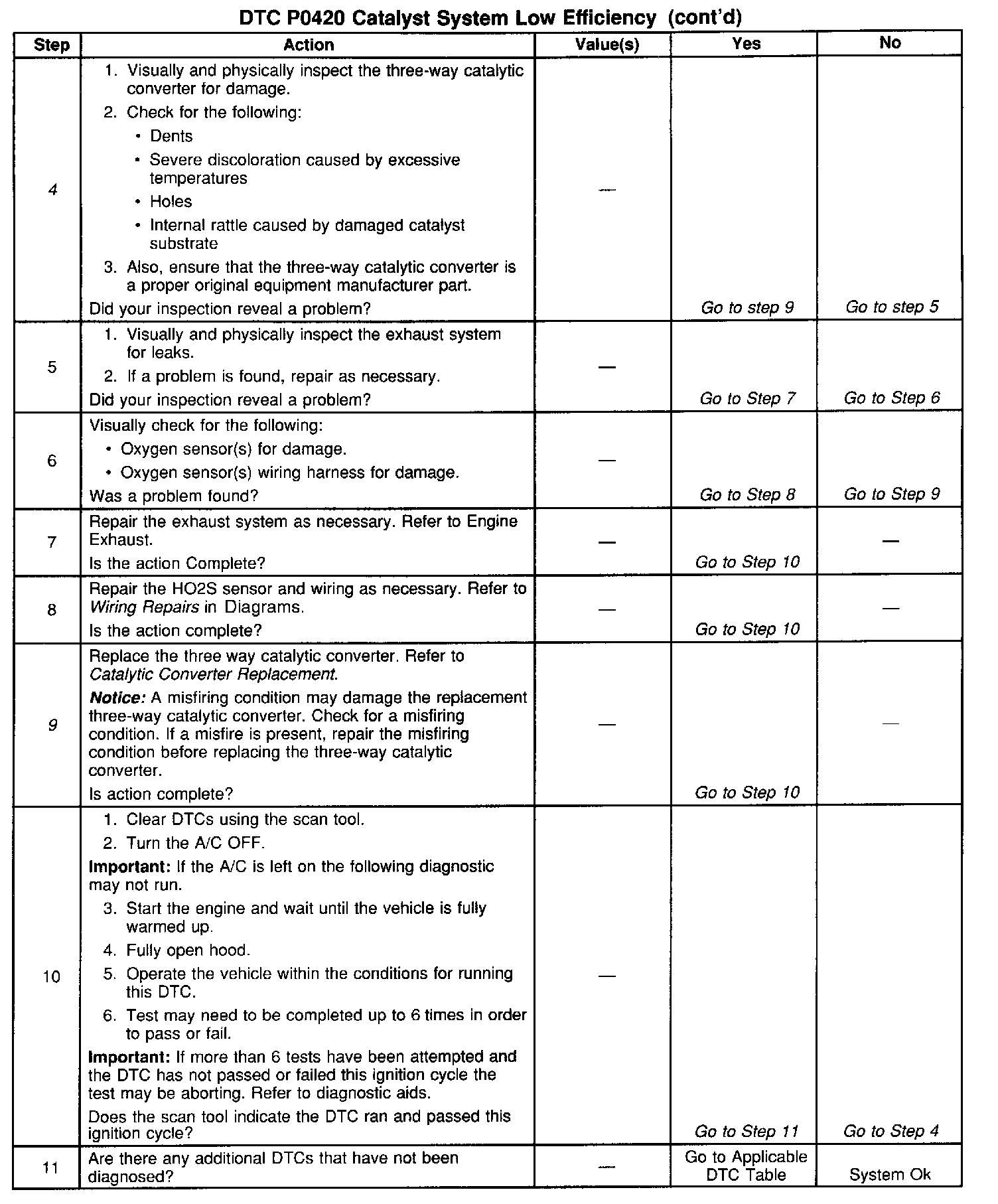 DTC P0420 Catalyst System Low Efficiency (cont'd)

| Step | Action | Value(s) | Yes | No |
|---|---|---|---|---|
| 4 | 1. Visually and physically inspect the three-way catalytic converter for damage. 2. Check for the following: • Dents • Severe discoloration caused by excessive temperatures • Holes • Internal rattle caused by damaged catalyst substrate 3. Also, ensure that the three-way catalytic converter is a proper original equipment manufacturer part. Did your inspection reveal a problem? | — | Go to step 9 | Go to step 5 |
| 5 | 1. Visually and physically inspect the exhaust system for leaks. 2. If a problem is found, repair as necessary. Did your inspection reveal a problem? | — | Go to Step 7 | Go to Step 6 |
| 6 | Visually check for the following: • Oxygen sensor(s) for damage. • Oxygen sensor(s) wiring harness for damage. Was a problem found? | — | Go to Step 8 | Go to Step 9 |
| 7 | Repair the exhaust system as necessary. Refer to Engine Exhaust. Is the action Complete? | — | Go to Step 10 | — |
| 8 | Repair the HO2S sensor and wiring as necessary. Refer to Wiring Repairs in Diagrams. Is the action complete? | — | Go to Step 10 | — |
| 9 | Replace the three way catalytic converter. Refer to Catalytic Converter Replacement. Notice: A misfiring condition may damage the replacement three-way catalytic converter. Check for a misfiring condition. If a misfire is present, repair the misfiring condition before replacing the three-way catalytic converter. Is action complete? | — | Go to Step 10 | — |
| 10 | 1. Clear DTCs using the scan tool. 2. Turn the A/C OFF. Important: If the A/C is left on the following diagnostic may not run. 3. Start the engine and wait until the vehicle is fully warmed up. 4. Fully open hood. 5. Operate the vehicle within the conditions for running this DTC. 6. Test may need to be completed up to 6 times in order to pass or fail. Important: If more than 6 tests have been attempted and the DTC has not passed or failed this ignition cycle the test may be aborting. Refer to diagnostic aids. Does the scan tool indicate the DTC ran and passed this ignition cycle? | — | Go to Step 11 | Go to Step 4 |
| 11 | Are there any additional DTCs that have not been diagnosed? | — | Go to Applicable DTC Table | System Ok |